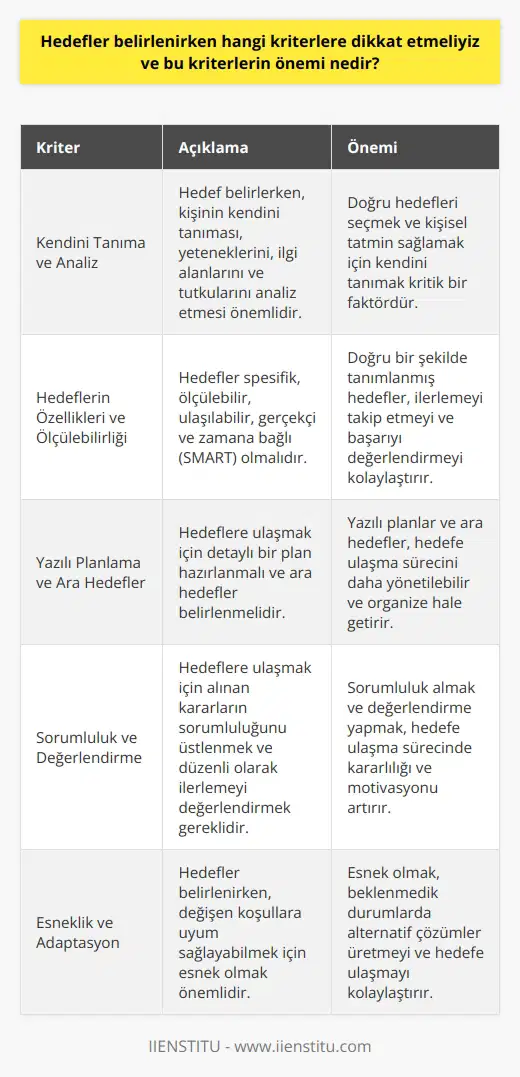 Hedefler belirlenirken hangi kriterlere dikkat etmeliyiz ve bu kriterlerin önemi nedir?

| Kriter | Açıklama | Önemi |
|---|---|---|
| Kendini Tanıma ve Analiz | Hedef belirlerken, kişinin kendini tanıması, yeteneklerini, ilgi alanlarını ve tutkularını analiz etmesi önemlidir. | Doğru hedefleri seçmek ve kişisel tatmin sağlamak için kendini tanımak kritik bir faktördür. |
| Hedeflerin Özellikleri ve Ölçülebilirliği | Hedefler spesifik, ölçülebilir, ulaşılabilir, gerçekçi ve zamana bağlı (SMART) olmalıdır. | Doğru bir şekilde tanımlanmış hedefler, ilerlemeyi takip etmeyi ve başarıyı değerlendirmeyi kolaylaştırır. |
| Yazılı Planlama ve Ara Hedefler | Hedeflere ulaşmak için detaylı bir plan hazırlanmalı ve ara hedefler belirlenmelidir. | Yazılı planlar ve ara hedefler, hedefe ulaşma sürecini daha yönetilebilir ve organize hale getirir. |
| Sorumluluk ve Değerlendirme | Hedeflere ulaşmak için alınan kararların sorumluluğunu üstlenmek ve düzenli olarak ilerlemeyi değerlendirmek gereklidir. | Sorumluluk almak ve değerlendirme yapmak, hedefe ulaşma sürecinde kararlılığı ve motivasyonu artırır. |
| Esneklik ve Adaptasyon | Hedefler belirlenirken, değişen koşullara uyum sağlayabilmek için esnek olmak önemlidir. | Esnek olmak, beklenmedik durumlarda alternatif çözümler üretmeyi ve hedefe ulaşmayı kolaylaştırır. |

IIENSTITU - www.iienstitu.com